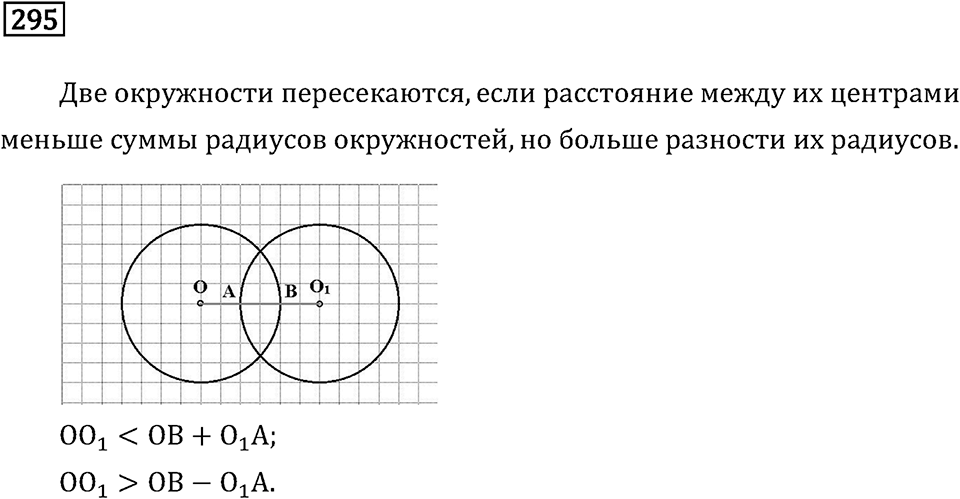 295

Две окружности пересекаются, если расстояние между их центрами меньше суммы радиусов окружностей, но больше разности их радиусов.

O A B $O_1$

$OO_1 < OB + O_1A$;

$OO_1 > OB - O_1A$.